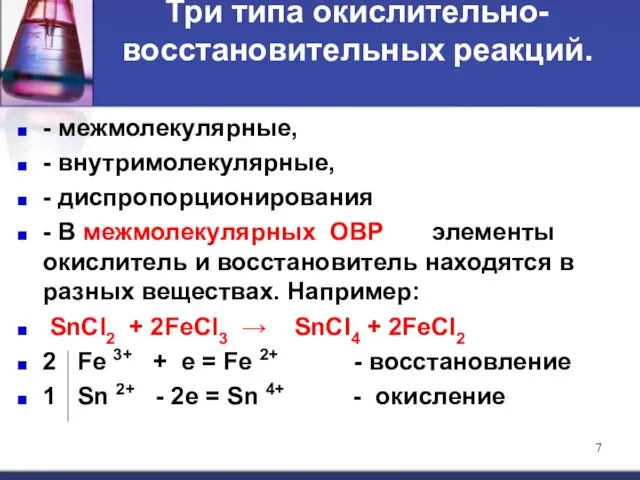 Три типа окислительно-восстановительных реакций.

- межмолекулярные,
- внутримолекулярные,
- диспропорционирования
- В межмолекулярных ОВР элементы окислитель и восстановитель находятся в разных веществах. Например:
$SnCl_2 + 2FeCl_3 \rightarrow SnCl_4 + 2FeCl_2$
2 | $Fe^{3+} + e = Fe^{2+}$ - восстановление
1 | $Sn^{2+} - 2e = Sn^{4+}$ - окисление

7